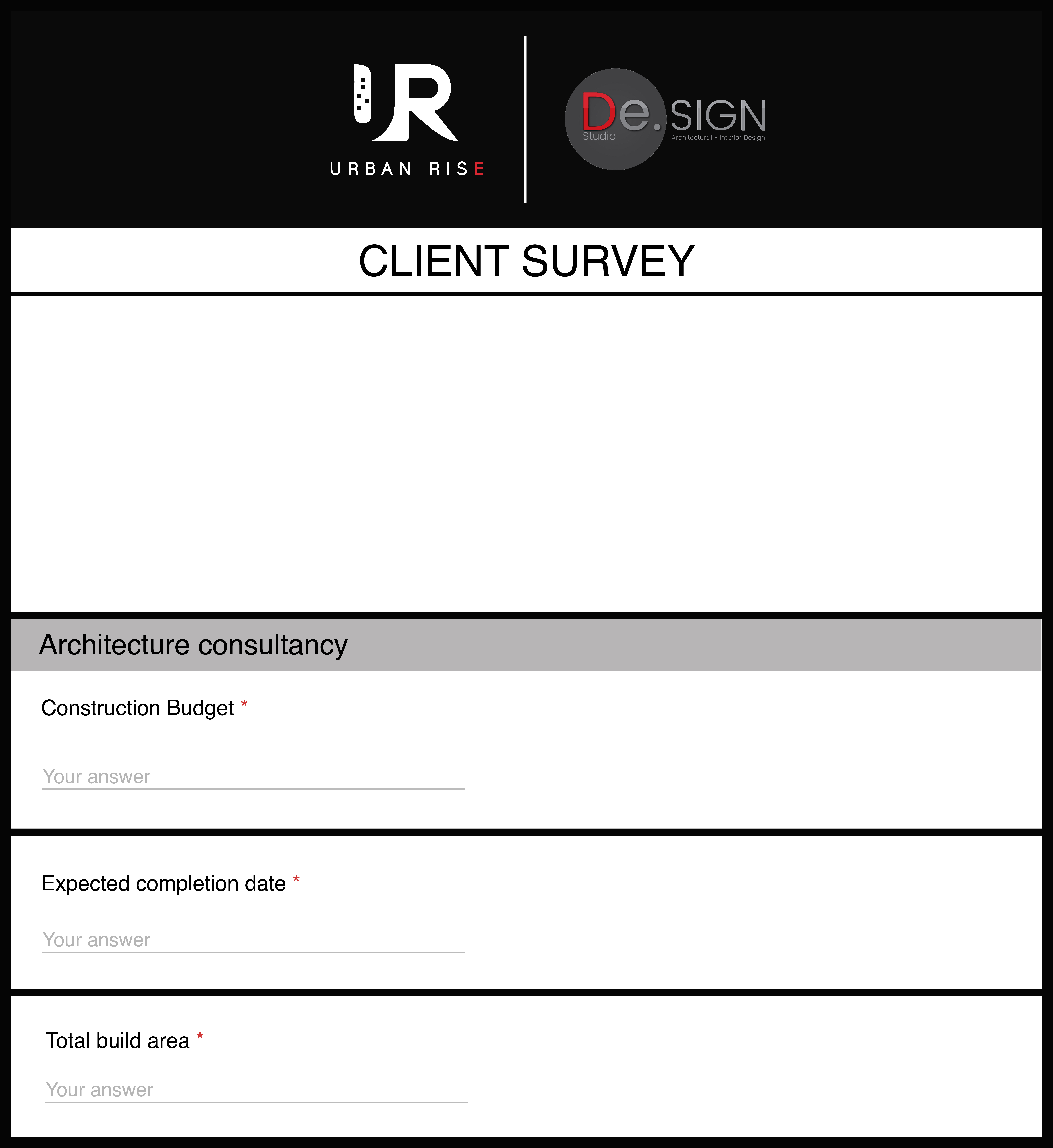 UR
URBAN RISE

De.SIGN
Studio
Architectural - Interior Design

CLIENT SURVEY

Architecture consultancy

Construction Budget *

Your answer

Expected completion date *

Your answer

Total build area *

Your answer